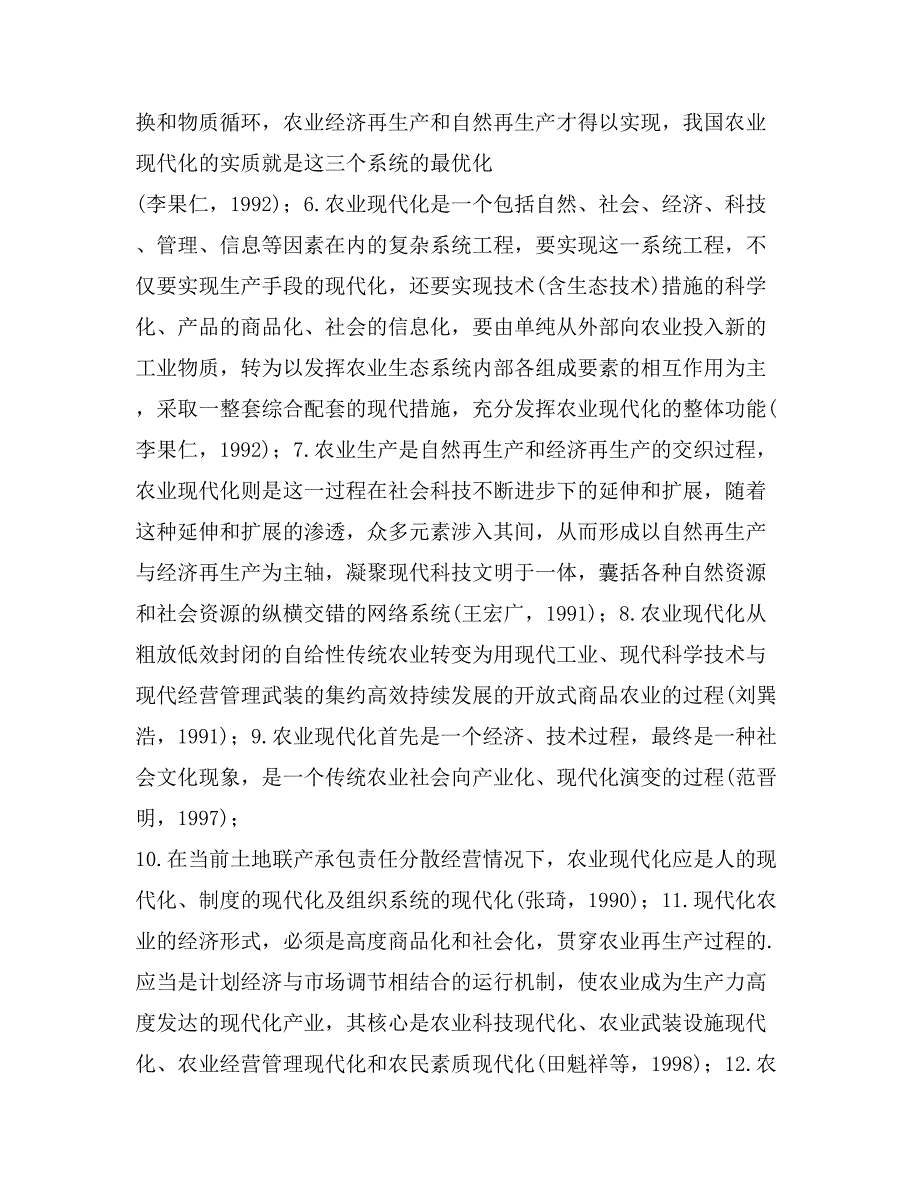 换和物质循环，农业经济再生产和自然再生产才得以实现，我国农业现代化的实质就是这三个系统的最优化
(李果仁，1992)；6.农业现代化是一个包括自然、社会、经济、科技、管理、信息等因素在内的复杂系统工程，要实现这一系统工程，不仅要实现生产手段的现代化，还要实现技术(含生态技术)措施的科学化、产品的商品化、社会的信息化，要由单纯从外部向农业投入新的工业物质，转为以发挥农业生态系统内部各组成要素的相互作用为主，采取一整套综合配套的现代措施，充分发挥农业现代化的整体功能(李果仁，1992)；7.农业生产是自然再生产和经济再生产的交织过程，农业现代化则是这一过程在社会科技不断进步下的延伸和扩展，随着这种延伸和扩展的渗透，众多元素涉入其间，从而形成以自然再生产与经济再生产为主轴，凝聚现代科技文明于一体，囊括各种自然资源和社会资源的纵横交错的网络系统(王宏广，1991)；8.农业现代化从粗放低效封闭的自给性传统农业转变为用现代工业、现代科学技术与现代经营管理武装的集约高效持续发展的开放式商品农业的过程(刘巽浩，1991)；9.农业现代化首先是一个经济、技术过程，最终是一种社会文化现象，是一个传统农业社会向产业化、现代化演变的过程(范晋明，1997)；
10.在当前土地联产承包责任分散经营情况下，农业现代化应是人的现代化、制度的现代化及组织系统的现代化(张琦，1990)；11.现代化农业的经济形式，必须是高度商品化和社会化，贯穿农业再生产过程的.应当是计划经济与市场调节相结合的运行机制，使农业成为生产力高度发达的现代化产业，其核心是农业科技现代化、农业武装设施现代化、农业经营管理现代化和农民素质现代化(田魁祥等，1998)；12.农